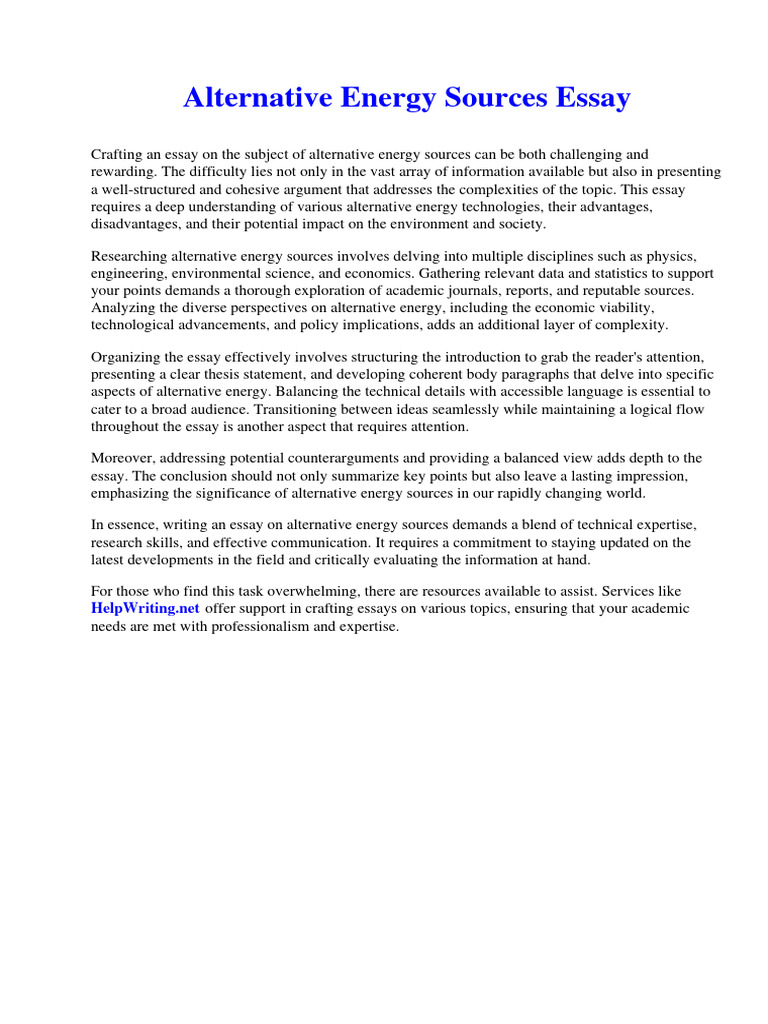 Alternative Energy Sources Essay

Crafting an essay on the subject of alternative energy sources can be both challenging and rewarding. The difficulty lies not only in the vast array of information available but also in presenting a well-structured and cohesive argument that addresses the complexities of the topic. This essay requires a deep understanding of various alternative energy technologies, their advantages, disadvantages, and their potential impact on the environment and society.

Researching alternative energy sources involves delving into multiple disciplines such as physics, engineering, environmental science, and economics. Gathering relevant data and statistics to support your points demands a thorough exploration of academic journals, reports, and reputable sources. Analyzing the diverse perspectives on alternative energy, including the economic viability, technological advancements, and policy implications, adds an additional layer of complexity.

Organizing the essay effectively involves structuring the introduction to grab the reader's attention, presenting a clear thesis statement, and developing coherent body paragraphs that delve into specific aspects of alternative energy. Balancing the technical details with accessible language is essential to cater to a broad audience. Transitioning between ideas seamlessly while maintaining a logical flow throughout the essay is another aspect that requires attention.

Moreover, addressing potential counterarguments and providing a balanced view adds depth to the essay. The conclusion should not only summarize key points but also leave a lasting impression, emphasizing the significance of alternative energy sources in our rapidly changing world.

In essence, writing an essay on alternative energy sources demands a blend of technical expertise, research skills, and effective communication. It requires a commitment to staying updated on the latest developments in the field and critically evaluating the information at hand.

For those who find this task overwhelming, there are resources available to assist. Services like HelpWriting.net offer support in crafting essays on various topics, ensuring that your academic needs are met with professionalism and expertise.